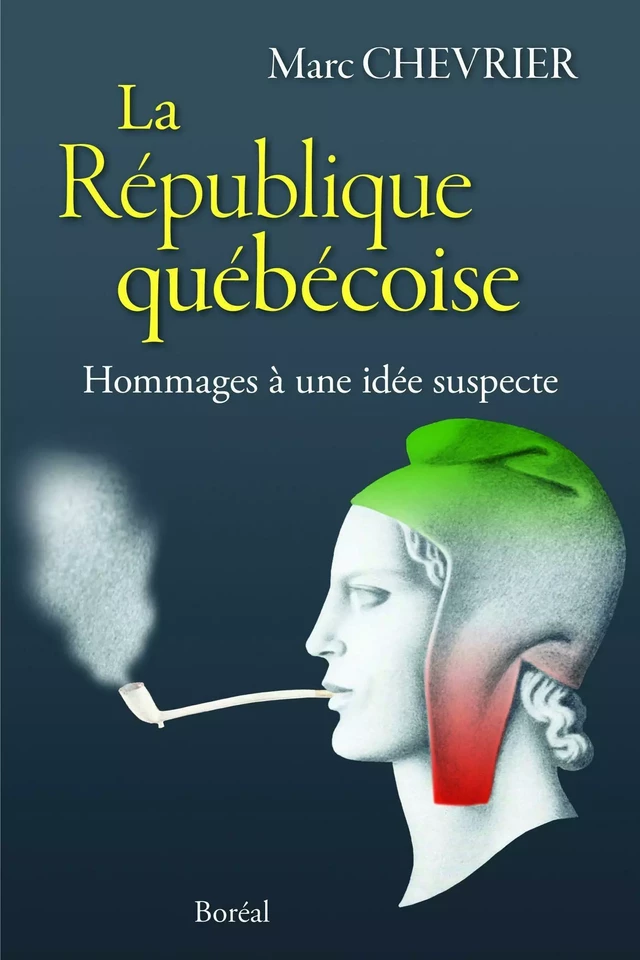 Marc CHEVRIER

La République québécoise

Hommages à une idée suspecte

Boréal